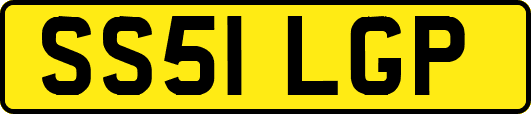 SS51 LGP